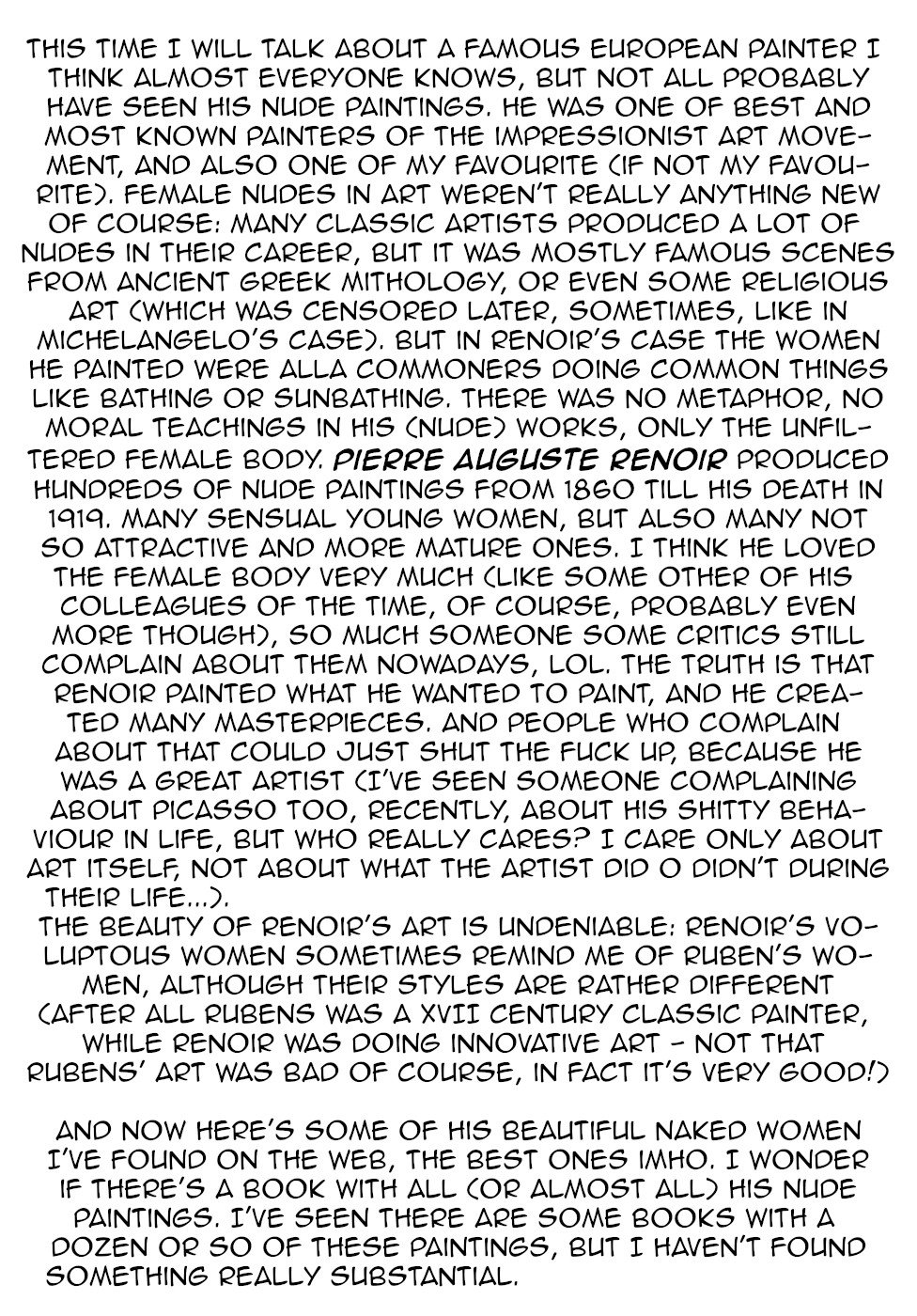 THIS TIME I WILL TALK ABOUT A FAMOUS EUROPEAN PAINTER I THINK ALMOST EVERYONE KNOWS, BUT NOT ALL PROBABLY HAVE SEEN HIS NUDE PAINTINGS. HE WAS ONE OF BEST AND MOST KNOWN PAINTERS OF THE IMPRESSIONIST ART MOVEMENT, AND ALSO ONE OF MY FAVOURITE (IF NOT MY FAVOURITE). FEMALE NUDES IN ART WEREN'T REALLY ANYTHING NEW OF COURSE: MANY CLASSIC ARTISTS PRODUCED A LOT OF NUDES IN THEIR CAREER, BUT IT WAS MOSTLY FAMOUS SCENES FROM ANCIENT GREEK MITHOLOGY, OR EVEN SOME RELIGIOUS ART (WHICH WAS CENSORED LATER, SOMETIMES, LIKE IN MICHELANGELO'S CASE). BUT IN RENOIR'S CASE THE WOMEN HE PAINTED WERE ALLA COMMONERS DOING COMMON THINGS LIKE BATHING OR SUNBATHING. THERE WAS NO METAPHOR, NO MORAL TEACHINGS IN HIS (NUDE) WORKS, ONLY THE UNFILTERED FEMALE BODY. PIERRE AUGUSTE RENOIR PRODUCED HUNDREDS OF NUDE PAINTINGS FROM 1860 TILL HIS DEATH IN 1919. MANY SENSUAL YOUNG WOMEN, BUT ALSO MANY NOT SO ATTRACTIVE AND MORE MATURE ONES. I THINK HE LOVED THE FEMALE BODY VERY MUCH (LIKE SOME OTHER OF HIS COLLEAGUES OF THE TIME, OF COURSE, PROBABLY EVEN MORE THOUGH), SO MUCH SOMEONE SOME CRITICS STILL COMPLAIN ABOUT THEM NOWADAYS, LOL. THE TRUTH IS THAT RENOIR PAINTED WHAT HE WANTED TO PAINT, AND HE CREATED MANY MASTERPIECES. AND PEOPLE WHO COMPLAIN ABOUT THAT COULD JUST SHUT THE FUCK UP, BECAUSE HE WAS A GREAT ARTIST (I'VE SEEN SOMEONE COMPLAINING ABOUT PICASSO TOO, RECENTLY, ABOUT HIS SHITTY BEHAVIOUR IN LIFE, BUT WHO REALLY CARES? I CARE ONLY ABOUT ART ITSELF, NOT ABOUT WHAT THE ARTIST DID O DIDN'T DURING THEIR LIFE...).
THE BEAUTY OF RENOIR'S ART IS UNDENIABLE: RENOIR'S VOLUPTOUS WOMEN SOMETIMES REMIND ME OF RUBEN'S WOMEN, ALTHOUGH THEIR STYLES ARE RATHER DIFFERENT (AFTER ALL RUBENS WAS A XVII CENTURY CLASSIC PAINTER, WHILE RENOIR WAS DOING INNOVATIVE ART - NOT THAT RUBENS' ART WAS BAD OF COURSE, IN FACT IT'S VERY GOOD!)

AND NOW HERE'S SOME OF HIS BEAUTIFUL NAKED WOMEN I'VE FOUND ON THE WEB, THE BEST ONES IMHO. I WONDER IF THERE'S A BOOK WITH ALL (OR ALMOST ALL) HIS NUDE PAINTINGS. I'VE SEEN THERE ARE SOME BOOKS WITH A DOZEN OR SO OF THESE PAINTINGS, BUT I HAVEN'T FOUND SOMETHING REALLY SUBSTANTIAL.